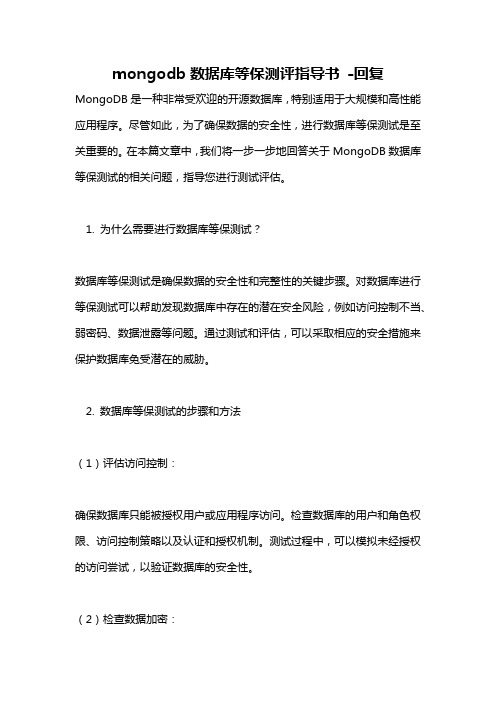 mongodb 数据库等保测评指导书 -回复

MongoDB 是一种非常受欢迎的开源数据库，特别适用于大规模和高性能应用程序。尽管如此，为了确保数据的安全性，进行数据库等保测试是至关重要的。在本篇文章中，我们将一步一步地回答关于 MongoDB 数据库等保测试的相关问题，指导您进行测试评估。

1. 为什么需要进行数据库等保测试？

数据库等保测试是确保数据的安全性和完整性的关键步骤。对数据库进行等保测试可以帮助发现数据库中存在的潜在安全风险，例如访问控制不当、弱密码、数据泄露等问题。通过测试和评估，可以采取相应的安全措施来保护数据库免受潜在的威胁。

2. 数据库等保测试的步骤和方法

（1）评估访问控制：

确保数据库只能被授权用户或应用程序访问。检查数据库的用户和角色权限、访问控制策略以及认证和授权机制。测试过程中，可以模拟未经授权的访问尝试，以验证数据库的安全性。

（2）检查数据加密：